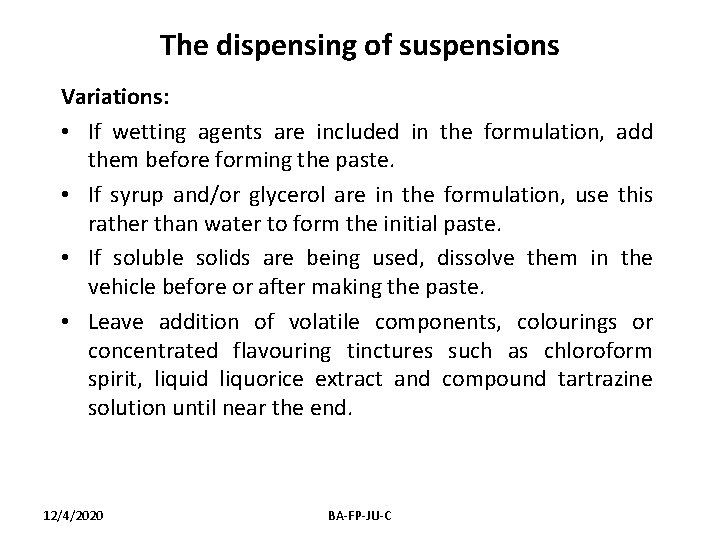 The dispensing of suspensions

Variations:

• If wetting agents are included in the formulation, add them before forming the paste.

• If syrup and/or glycerol are in the formulation, use this rather than water to form the initial paste.

• If soluble solids are being used, dissolve them in the vehicle before or after making the paste.

• Leave addition of volatile components, colourings or concentrated flavouring tinctures such as chloroform spirit, liquid liquorice extract and compound tartrazine solution until near the end.

12/4/2020

BA-FP-JU-C